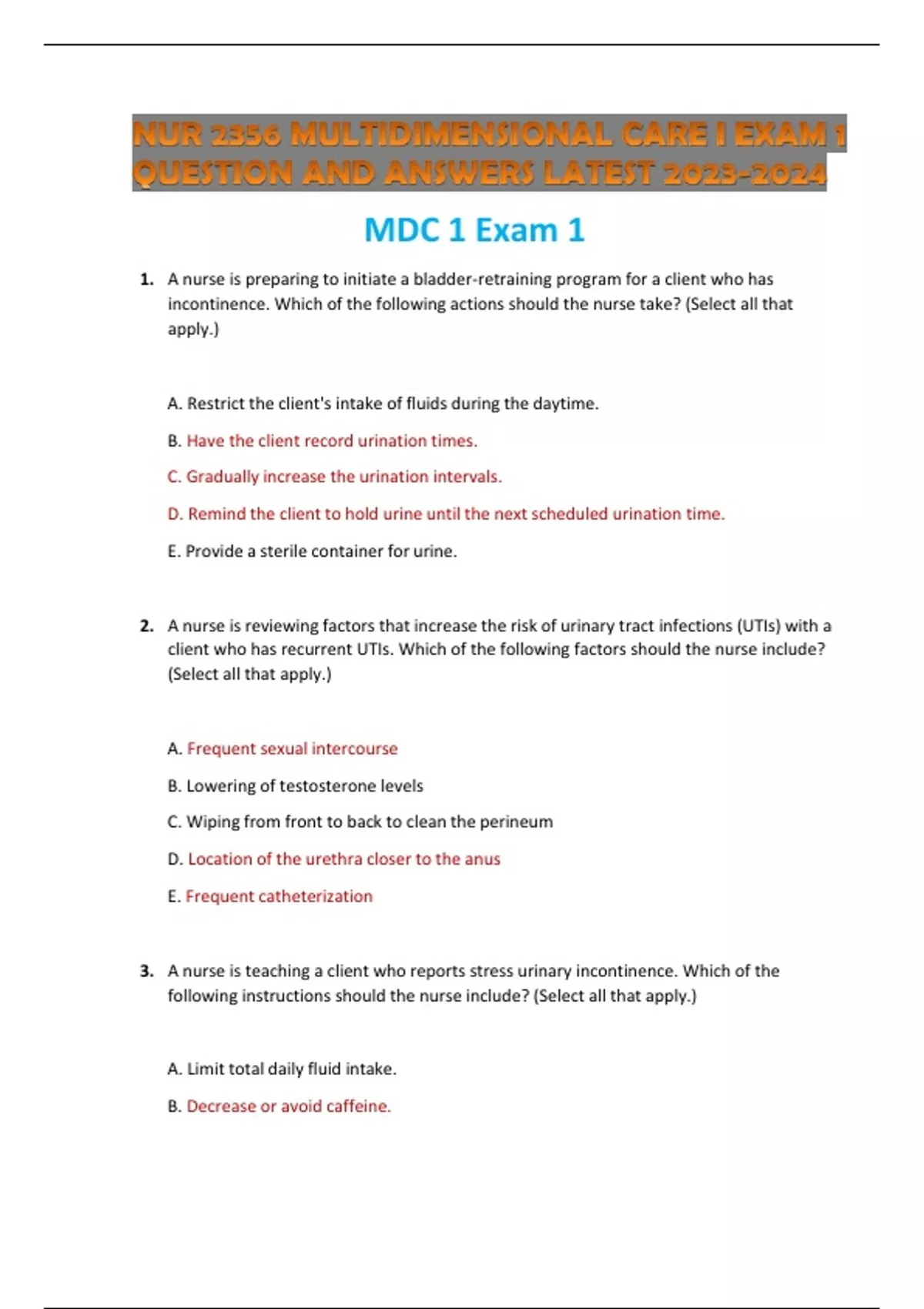 NUR 2356 MULTIDIMENSIONAL CARE I EXAM 1 QUESTION AND ANSWERS LATEST 2023-2024

MDC 1 Exam 1

1. A nurse is preparing to initiate a bladder-retraining program for a client who has incontinence. Which of the following actions should the nurse take? (Select all that apply.)

A. Restrict the client's intake of fluids during the daytime.

B. Have the client record urination times.

C. Gradually increase the urination intervals.

D. Remind the client to hold urine until the next scheduled urination time.

E. Provide a sterile container for urine.

2. A nurse is reviewing factors that increase the risk of urinary tract infections (UTIs) with a client who has recurrent UTIs. Which of the following factors should the nurse include? (Select all that apply.)

A. Frequent sexual intercourse

B. Lowering of testosterone levels

C. Wiping from front to back to clean the perineum

D. Location of the urethra closer to the anus

E. Frequent catheterization

3. A nurse is teaching a client who reports stress urinary incontinence. Which of the following instructions should the nurse include? (Select all that apply.)

A. Limit total daily fluid intake.

B. Decrease or avoid caffeine.